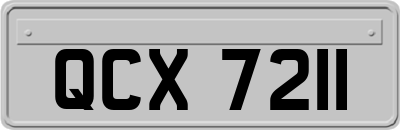 QCX 7211